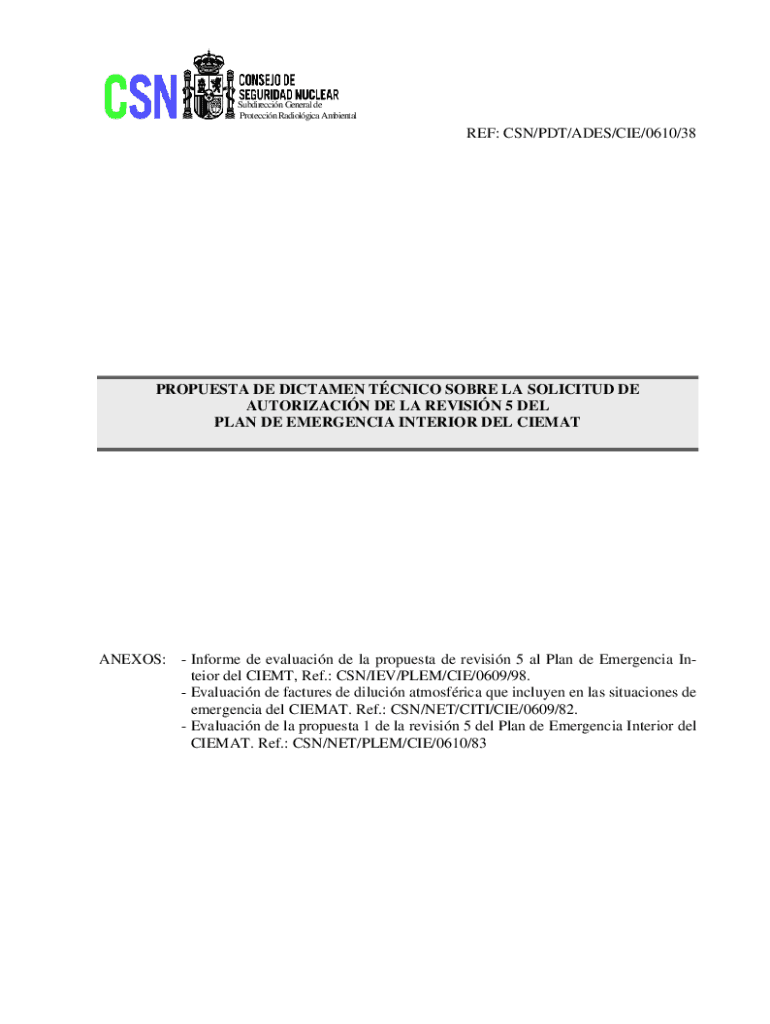 CSN CONSEJO DE SEGURIDAD NUCLEAR
Subdirección General de Protección Radiológica Ambiental

REF: CSN/PDT/ADES/CIE/0610/38

PROPUESTA DE DICTAMEN TÉCNICO SOBRE LA SOLICITUD DE AUTORIZACIÓN DE LA REVISIÓN 5 DEL PLAN DE EMERGENCIA INTERIOR DEL CIEMAT

ANEXOS: - Informe de evaluación de la propuesta de revisión 5 al Plan de Emergencia Inteior del CIEMT, Ref.: CSN/IEV/PLEM/CIE/0609/98.
- Evaluación de factures de dilución atmosférica que incluyen en las situaciones de emergencia del CIEMAT. Ref.: CSN/NET/CITI/CIE/0609/82.
- Evaluación de la propuesta 1 de la revisión 5 del Plan de Emergencia Interior del CIEMAT. Ref.: CSN/NET/PLEM/CIE/0610/83